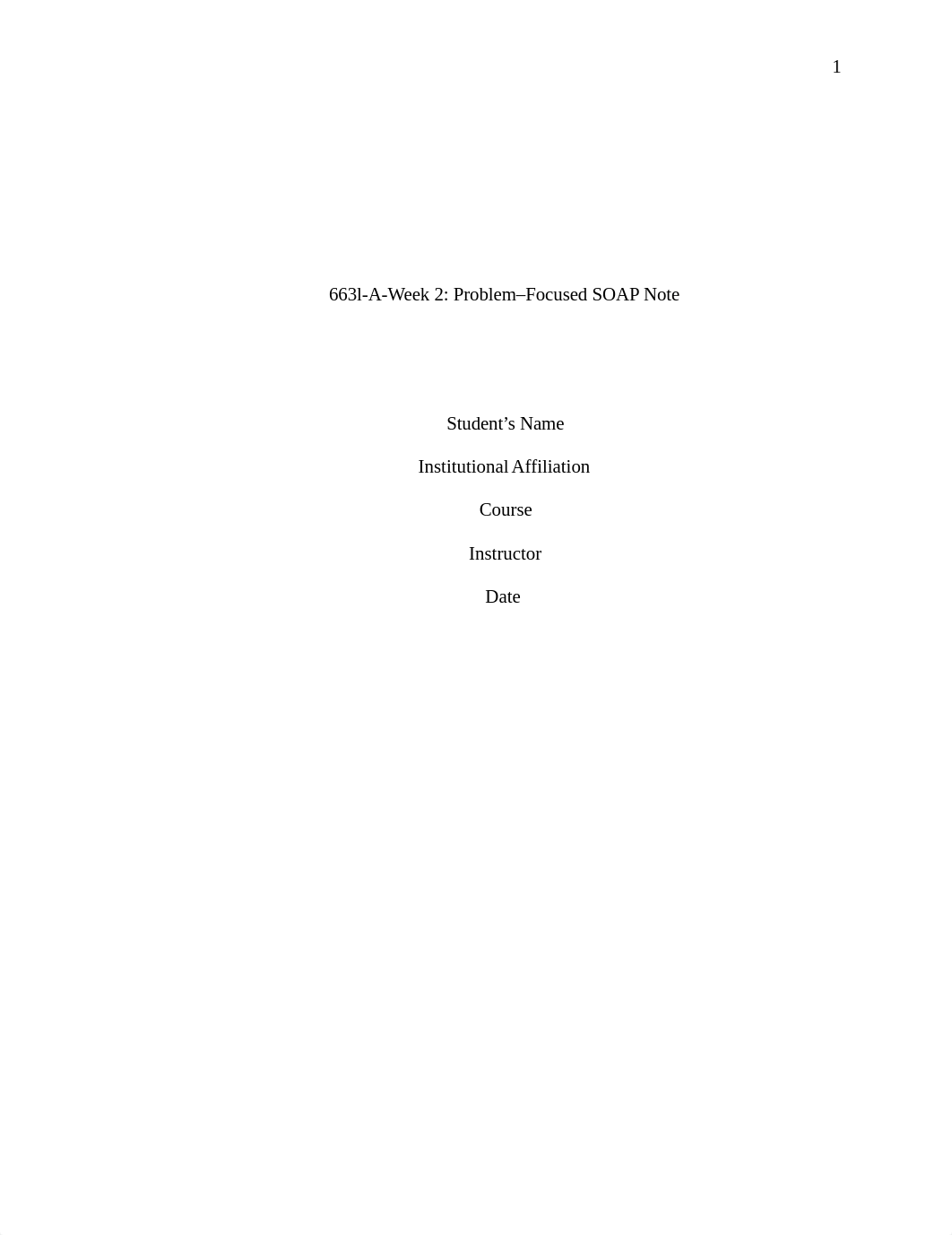 1

663l-A-Week 2: Problem–Focused SOAP Note

Student’s Name

Institutional Affiliation

Course

Instructor

Date